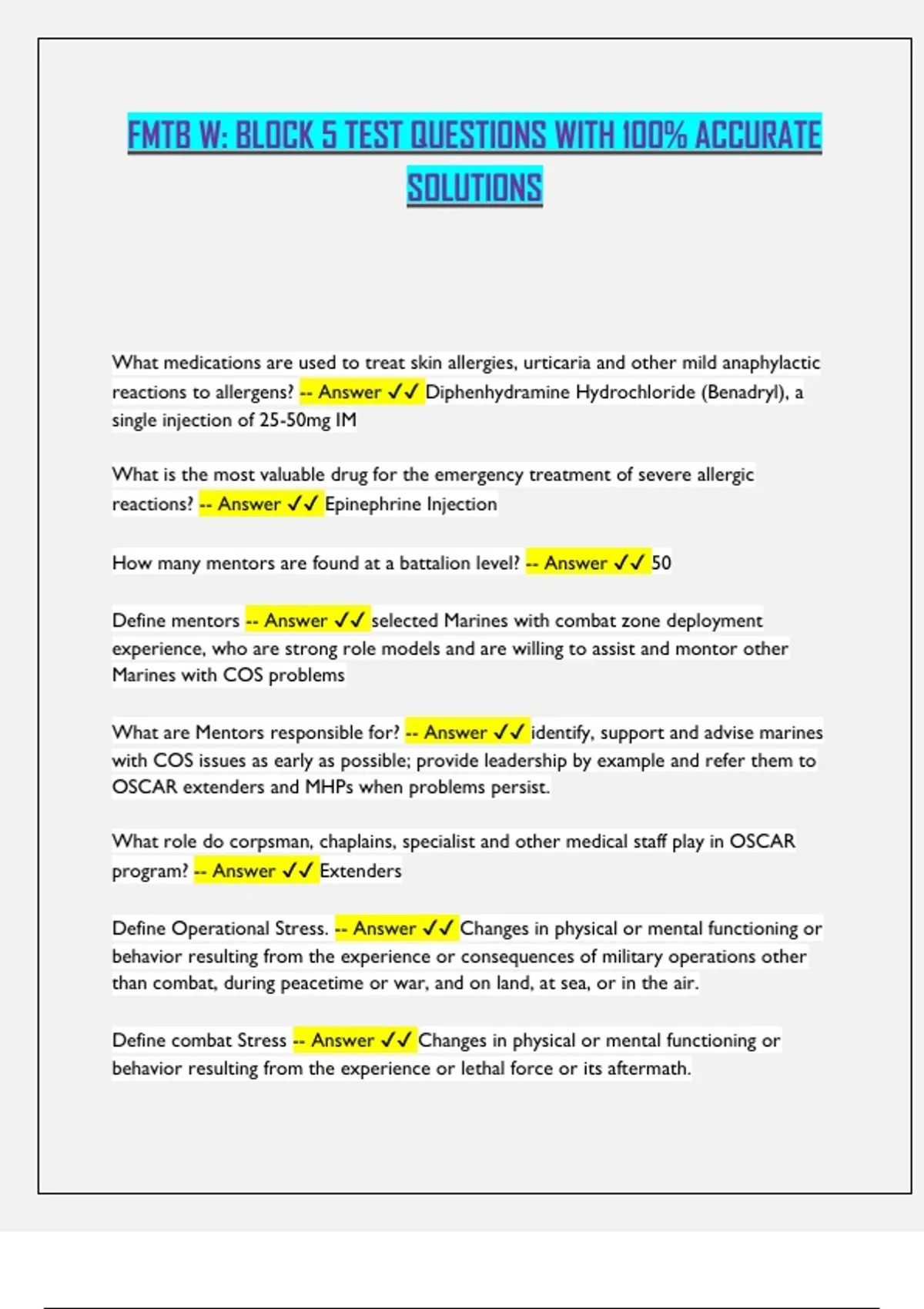 FMTB W: BLOCK 5 TEST QUESTIONS WITH 100% ACCURATE SOLUTIONS

What medications are used to treat skin allergies, urticaria and other mild anaphylactic reactions to allergens? -- Answer ✓✓ Diphenhydramine Hydrochloride (Benadryl), a single injection of 25-50mg IM

What is the most valuable drug for the emergency treatment of severe allergic reactions? -- Answer ✓✓ Epinephrine Injection

How many mentors are found at a battalion level? -- Answer ✓✓ 50

Define mentors -- Answer ✓✓ selected Marines with combat zone deployment experience, who are strong role models and are willing to assist and montor other Marines with COS problems

What are Mentors responsible for? -- Answer ✓✓ identify, support and advise marines with COS issues as early as possible; provide leadership by example and refer them to OSCAR extenders and MHPs when problems persist.

What role do corpsman, chaplains, specialist and other medical staff play in OSCAR program? -- Answer ✓✓ Extenders

Define Operational Stress. -- Answer ✓✓ Changes in physical or mental functioning or behavior resulting from the experience or consequences of military operations other than combat, during peacetime or war, and on land, at sea, or in the air.

Define combat Stress -- Answer ✓✓ Changes in physical or mental functioning or behavior resulting from the experience or lethal force or its aftermath.